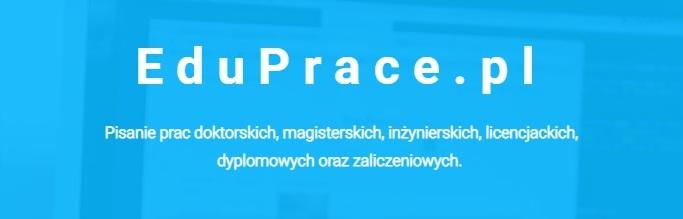 EduPrace.pl

Pisanie prac doktorskich, magisterskich, inżynierskich, licencjackich, dyplomowych oraz zaliczeniowych.